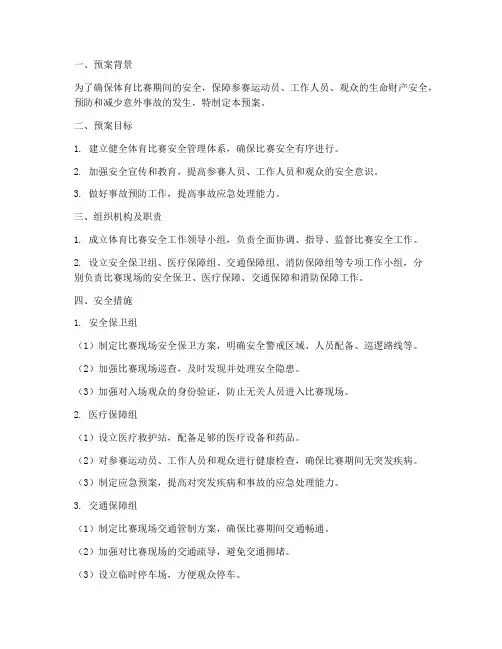 一、预案背景

为了确保体育比赛期间的安全，保障参赛运动员、工作人员、观众的生命财产安全，预防和减少意外事故的发生，特制定本预案。

二、预案目标

1. 建立健全体育比赛安全管理体系，确保比赛安全有序进行。

2. 加强安全宣传和教育，提高参赛人员、工作人员和观众的安全意识。

3. 做好事故预防工作，提高事故应急处理能力。

三、组织机构及职责

1. 成立体育比赛安全工作领导小组，负责全面协调、指导、监督比赛安全工作。

2. 设立安全保卫组、医疗保障组、交通保障组、消防保障组等专项工作小组，分别负责比赛现场的安全保卫、医疗保障、交通保障和消防保障工作。

四、安全措施

1. 安全保卫组

（1）制定比赛现场安全保卫方案，明确安全警戒区域、人员配备、巡逻路线等。

（2）加强比赛现场巡查，及时发现并处理安全隐患。

（3）加强对入场观众的身份验证，防止无关人员进入比赛现场。

2. 医疗保障组

（1）设立医疗救护站，配备足够的医疗设备和药品。

（2）对参赛运动员、工作人员和观众进行健康检查，确保比赛期间无突发疾病。

（3）制定应急预案，提高对突发疾病和事故的应急处理能力。

3. 交通保障组

（1）制定比赛现场交通管制方案，确保比赛期间交通畅通。

（2）加强对比赛现场的交通疏导，避免交通拥堵。

（3）设立临时停车场，方便观众停车。